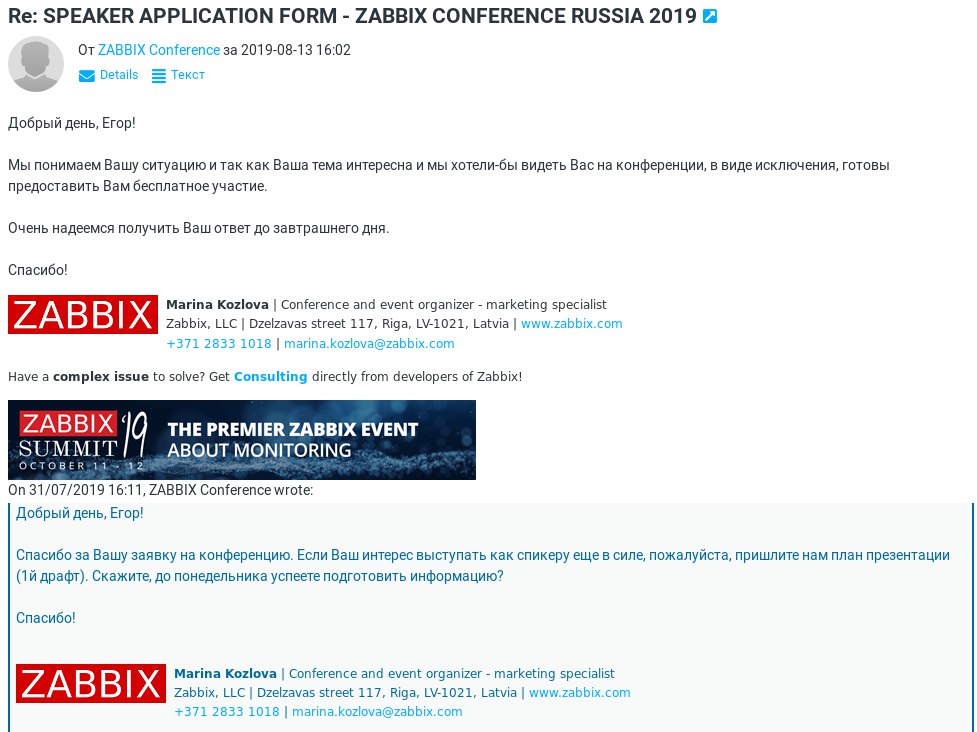 Re: SPEAKER APPLICATION FORM - ZABBIX CONFERENCE RUSSIA 2019

От ZABBIX Conference за 2019-08-13 16:02
Details Текст

Добрый день, Егор!

Мы понимаем Вашу ситуацию и так как Ваша тема интересна и мы хотели-бы видеть Вас на конференции, в виде исключения, готовы предоставить Вам бесплатное участие.

Очень надеемся получить Ваш ответ до завтрашнего дня.

Спасибо!

ZABBIX
Marina Kozlova | Conference and event organizer - marketing specialist
Zabbix, LLC | Dzelzavas street 117, Riga, LV-1021, Latvia | www.zabbix.com
+371 2833 1018 | marina.kozlova@zabbix.com

Have a complex issue to solve? Get Consulting directly from developers of Zabbix!

ZABBIX SUMMIT '19 OCTOBER 11 - 12 THE PREMIER ZABBIX EVENT ABOUT MONITORING

On 31/07/2019 16:11, ZABBIX Conference wrote:

Добрый день, Егор!

Спасибо за Вашу заявку на конференцию. Если Ваш интерес выступать как спикеру еще в силе, пожалуйста, пришлите нам план презентации (1й драфт). Скажите, до понедельника успеете подготовить информацию?

Спасибо!

ZABBIX
Marina Kozlova | Conference and event organizer - marketing specialist
Zabbix, LLC | Dzelzavas street 117, Riga, LV-1021, Latvia | www.zabbix.com
+371 2833 1018 | marina.kozlova@zabbix.com